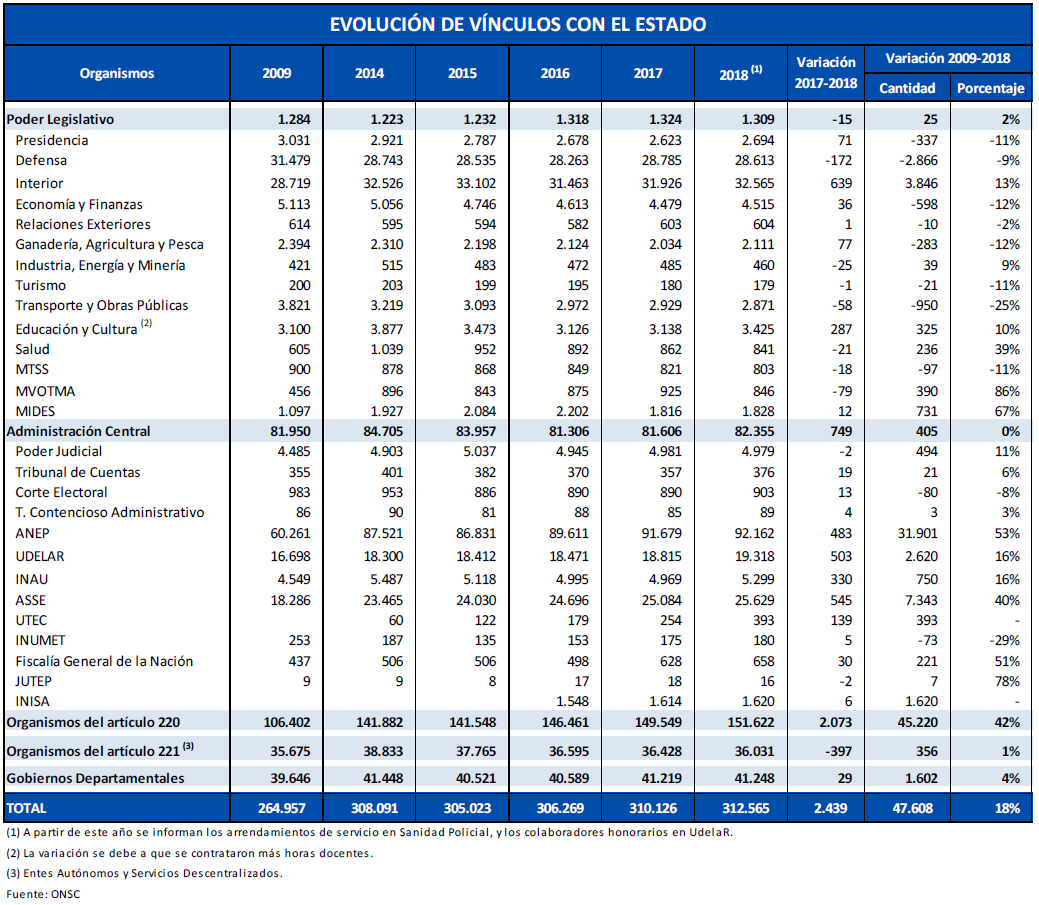 EVOLUCIÓN DE VÍNCULOS CON EL ESTADO

| Organismos | 2009 | 2014 | 2015 | 2016 | 2017 | 2018 $^{(1)}$ | Variación 2017-2018 | Variación 2009-2018 Cantidad | Variación 2009-2018 Porcentaje |
|---|---|---|---|---|---|---|---|---|---|
| Poder Legislativo | 1.284 | 1.223 | 1.232 | 1.318 | 1.324 | 1.309 | -15 | 25 | 2% |
| Presidencia | 3.031 | 2.921 | 2.787 | 2.678 | 2.623 | 2.694 | 71 | -337 | -11% |
| Defensa | 31.479 | 28.743 | 28.535 | 28.263 | 28.785 | 28.613 | -172 | -2.866 | -9% |
| Interior | 28.719 | 32.526 | 33.102 | 31.463 | 31.926 | 32.565 | 639 | 3.846 | 13% |
| Economía y Finanzas | 5.113 | 5.056 | 4.746 | 4.613 | 4.479 | 4.515 | 36 | -598 | -12% |
| Relaciones Exteriores | 614 | 595 | 594 | 582 | 603 | 604 | 1 | -10 | -2% |
| Ganadería, Agricultura y Pesca | 2.394 | 2.310 | 2.198 | 2.124 | 2.034 | 2.111 | 77 | -283 | -12% |
| Industria, Energía y Minería | 421 | 515 | 483 | 472 | 485 | 460 | -25 | 39 | 9% |
| Turismo | 200 | 203 | 199 | 195 | 180 | 179 | -1 | -21 | -11% |
| Transporte y Obras Públicas | 3.821 | 3.219 | 3.093 | 2.972 | 2.929 | 2.871 | -58 | -950 | -25% |
| Educación y Cultura $^{(2)}$ | 3.100 | 3.877 | 3.473 | 3.126 | 3.138 | 3.425 | 287 | 325 | 10% |
| Salud | 605 | 1.039 | 952 | 892 | 862 | 841 | -21 | 236 | 39% |
| MTSS | 900 | 878 | 868 | 849 | 821 | 803 | -18 | -97 | -11% |
| MVOTMA | 456 | 896 | 843 | 875 | 925 | 846 | -79 | 390 | 86% |
| MIDES | 1.097 | 1.927 | 2.084 | 2.202 | 1.816 | 1.828 | 12 | 731 | 67% |
| Administración Central | 81.950 | 84.705 | 83.957 | 81.306 | 81.606 | 82.355 | 749 | 405 | 0% |
| Poder Judicial | 4.485 | 4.903 | 5.037 | 4.945 | 4.981 | 4.979 | -2 | 494 | 11% |
| Tribunal de Cuentas | 355 | 401 | 382 | 370 | 357 | 376 | 19 | 21 | 6% |
| Corte Electoral | 983 | 953 | 886 | 890 | 890 | 903 | 13 | -80 | -8% |
| T. Contencioso Administrativo | 86 | 90 | 81 | 88 | 85 | 89 | 4 | 3 | 3% |
| ANEP | 60.261 | 87.521 | 86.831 | 89.611 | 91.679 | 92.162 | 483 | 31.901 | 53% |
| UDELAR | 16.698 | 18.300 | 18.412 | 18.471 | 18.815 | 19.318 | 503 | 2.620 | 16% |
| INAU | 4.549 | 5.487 | 5.118 | 4.995 | 4.969 | 5.299 | 330 | 750 | 16% |
| ASSE | 18.286 | 23.465 | 24.030 | 24.696 | 25.084 | 25.629 | 545 | 7.343 | 40% |
| UTEC | | 60 | 122 | 179 | 254 | 393 | 139 | 393 | - |
| INUMET | 253 | 187 | 135 | 153 | 175 | 180 | 5 | -73 | -29% |
| Fiscalía General de la Nación | 437 | 506 | 506 | 498 | 628 | 658 | 30 | 221 | 51% |
| JUTEP | 9 | 9 | 8 | 17 | 18 | 16 | -2 | 7 | 78% |
| INISA | | | | 1.548 | 1.614 | 1.620 | 6 | 1.620 | - |
| Organismos del artículo 220 | 106.402 | 141.882 | 141.548 | 146.461 | 149.549 | 151.622 | 2.073 | 45.220 | 42% |
| Organismos del artículo 221 $^{(3)}$ | 35.675 | 38.833 | 37.765 | 36.595 | 36.428 | 36.031 | -397 | 356 | 1% |
| Gobiernos Departamentales | 39.646 | 41.448 | 40.521 | 40.589 | 41.219 | 41.248 | 29 | 1.602 | 4% |
| TOTAL | 264.957 | 308.091 | 305.023 | 306.269 | 310.126 | 312.565 | 2.439 | 47.608 | 18% |

(1) A partir de este año se informan los arrendamientos de servicio en Sanidad Policial, y los colaboradores honorarios en UdelaR.
(2) La variación se debe a que se contrataron más horas docentes.
(3) Entes Autónomos y Servicios Descentralizados.
Fuente: ONSC